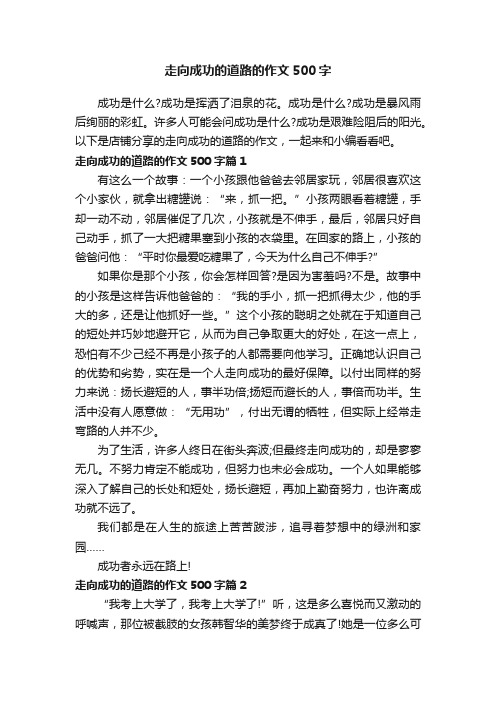 走向成功的道路的作文500字

成功是什么?成功是挥洒了泪泉的花。成功是什么?成功是暴风雨后绚丽的彩虹。许多人可能会问成功是什么?成功是艰难险阻后的阳光。以下是店铺分享的走向成功的道路的作文，一起来和小编看看吧。

走向成功的道路的作文500字篇1

有这么一个故事：一个小孩跟他爸爸去邻居家玩，邻居很喜欢这个小家伙，就拿出糖罐说：“来，抓一把。”小孩两眼看着糖罐，手却一动不动，邻居催促了几次，小孩就是不伸手，最后，邻居只好自己动手，抓了一大把糖果塞到小孩的衣袋里。在回家的路上，小孩的爸爸问他：“平时你最爱吃糖果了，今天为什么自己不伸手?”

如果你是那个小孩，你会怎样回答?是因为害羞吗?不是。故事中的小孩是这样告诉他爸爸的：“我的手小，抓一把抓得太少，他的手大的多，还是让他抓好一些。”这个小孩的聪明之处就在于知道自己的短处并巧妙地避开它，从而为自己争取更大的好处，在这一点上，恐怕有不少已经不再是小孩子的人都需要向他学习。正确地认识自己的优势和劣势，实在是一个人走向成功的最好保障。以付出同样的努力来说：扬长避短的人，事半功倍;扬短而避长的人，事倍而功半。生活中没有人愿意做：“无用功”，付出无谓的牺牲，但实际上经常走弯路的人并不少。

为了生活，许多人终日在街头奔波;但最终走向成功的，却是寥寥无几。不努力肯定不能成功，但努力也未必会成功。一个人如果能够深入了解自己的长处和短处，扬长避短，再加上勤奋努力，也许离成功就不远了。

我们都是在人生的旅途上苦苦跋涉，追寻着梦想中的绿洲和家园……

成功者永远在路上!

走向成功的道路的作文500字篇2

“我考上大学了，我考上大学了!”听，这是多么喜悦而又激动的呼喊声，那位被截肢的女孩韩智华的美梦终于成真了!她是一位多么可